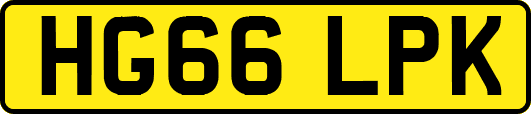 HG66 LPK